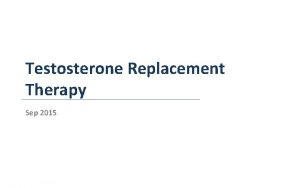 Testosterone Replacement Therapy

Sep 2015